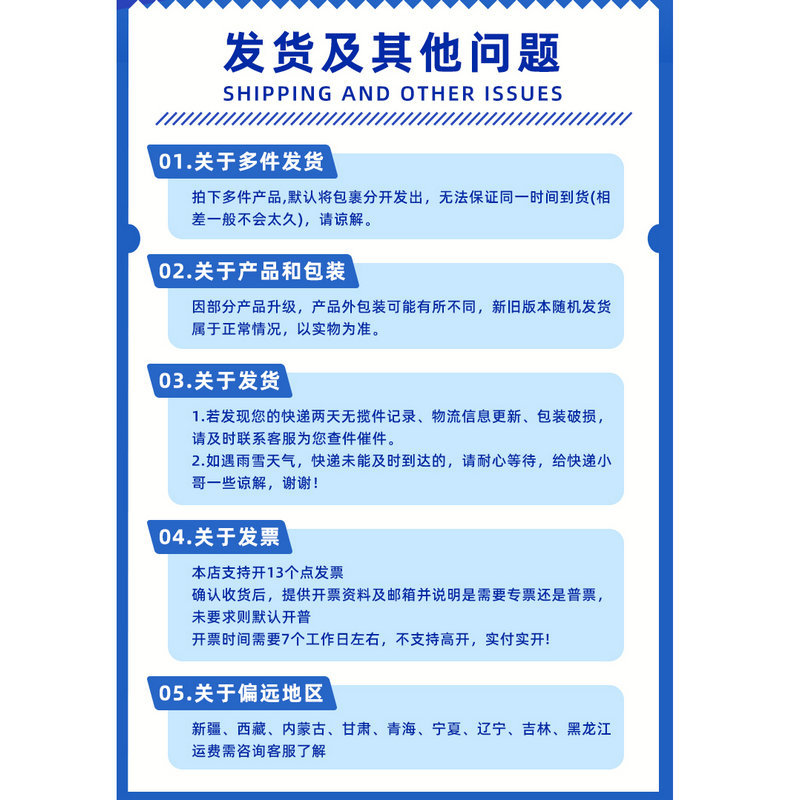 发货及其他问题
SHIPPING AND OTHER ISSUES

01.关于多件发货

拍下多件产品,默认将包裹分开发出，无法保证同一时间到货(相差一般不会太久)，请谅解。

02.关于产品和包装

因部分产品升级，产品外包装可能有所不同，新旧版本随机发货属于正常情况，以实物为准。

03.关于发货

1.若发现您的快递两天无揽件记录、物流信息更新、包装破损，请及时联系客服为您查件催件。
2.如遇雨雪天气，快递未能及时到达的，请耐心等待，给快递小哥一些谅解，谢谢！

04.关于发票

本店支持开13个点发票
确认收货后，提供开票资料及邮箱并说明是需要专票还是普票，未要求则默认开普
开票时间需要7个工作日左右，不支持高开，实付实开！

05.关于偏远地区

新疆、西藏、内蒙古、甘肃、青海、宁夏、辽宁、吉林、黑龙江运费需咨询客服了解